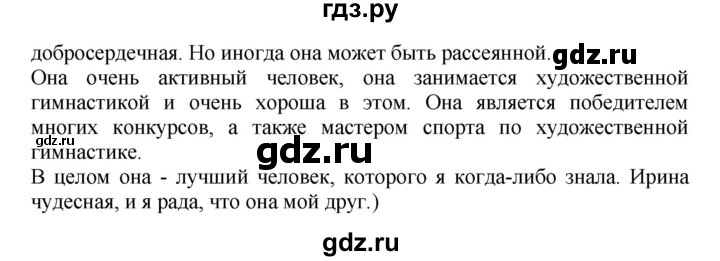 гдз.ру

добросердечная. Но иногда она может быть рассеянной. gdz.ru
Она очень активный человек, она занимается художественной гимнастикой и очень хороша в этом. Она является победителем многих конкурсов, а также мастером спорта по художественной гимнастике.
gdz.ru
gdz.ru
В целом она - лучший человек, которого я когда-либо знала. Ирина чудесная, и я рада, что она мой друг.)

gdz.ru